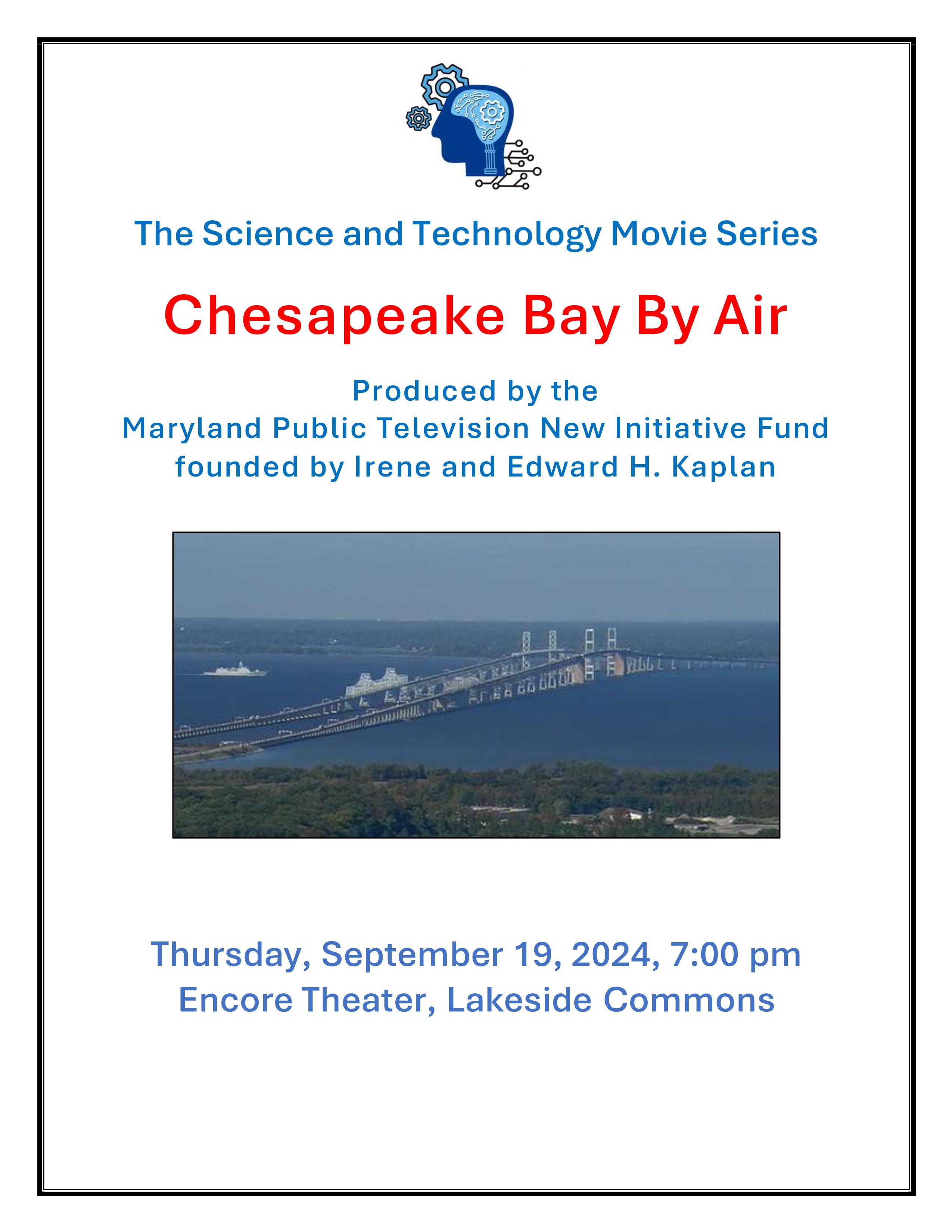 The Science and Technology Movie Series

Chesapeake Bay By Air

Produced by the
Maryland Public Television New Initiative Fund
founded by Irene and Edward H. Kaplan

Thursday, September 19, 2024, 7:00 pm
Encore Theater, Lakeside Commons